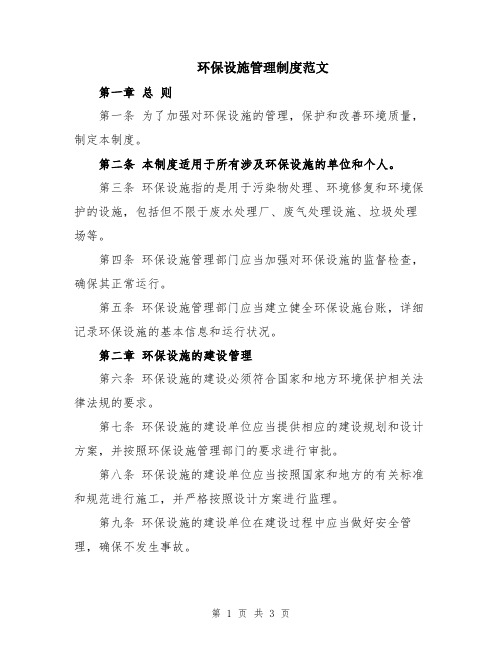 环保设施管理制度范文

第一章 总 则

第一条 为了加强对环保设施的管理，保护和改善环境质量，制定本制度。

第二条 本制度适用于所有涉及环保设施的单位和个人。

第三条 环保设施指的是用于污染物处理、环境修复和环境保护的设施，包括但不限于废水处理厂、废气处理设施、垃圾处理场等。

第四条 环保设施管理部门应当加强对环保设施的监督检查，确保其正常运行。

第五条 环保设施管理部门应当建立健全环保设施台账，详细记录环保设施的基本信息和运行状况。

第二章 环保设施的建设管理

第六条 环保设施的建设必须符合国家和地方环境保护相关法律法规的要求。

第七条 环保设施的建设单位应当提供相应的建设规划和设计方案，并按照环保设施管理部门的要求进行审批。

第八条 环保设施的建设单位应当按照国家和地方的有关标准和规范进行施工，并严格按照设计方案进行监理。

第九条 环保设施的建设单位在建设过程中应当做好安全管理，确保不发生事故。

第 1 页 共 3 页